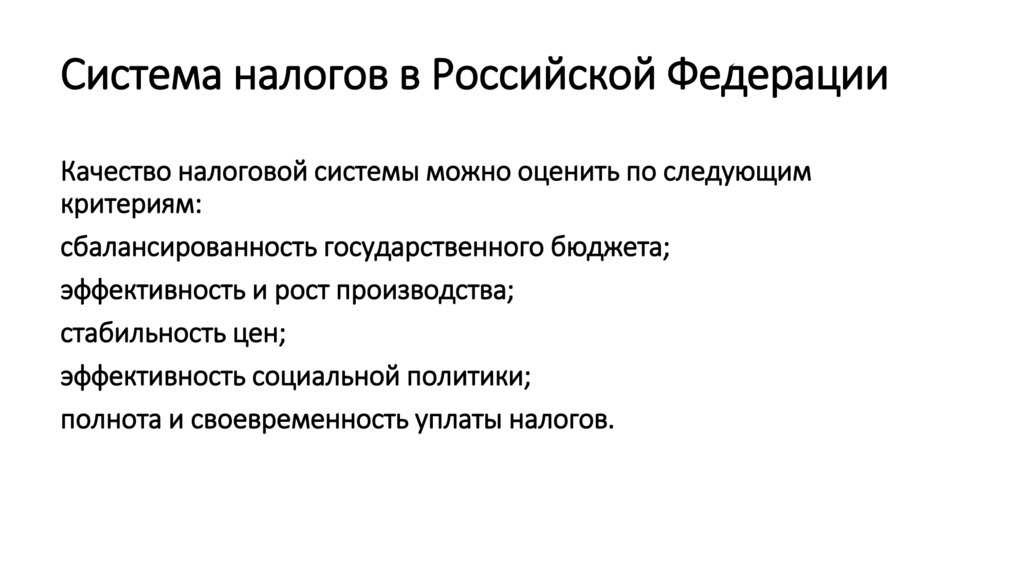 Система налогов в Российской Федерации

Качество налоговой системы можно оценить по следующим критериям:

сбалансированность государственного бюджета;

эффективность и рост производства;

стабильность цен;

эффективность социальной политики;

полнота и своевременность уплаты налогов.